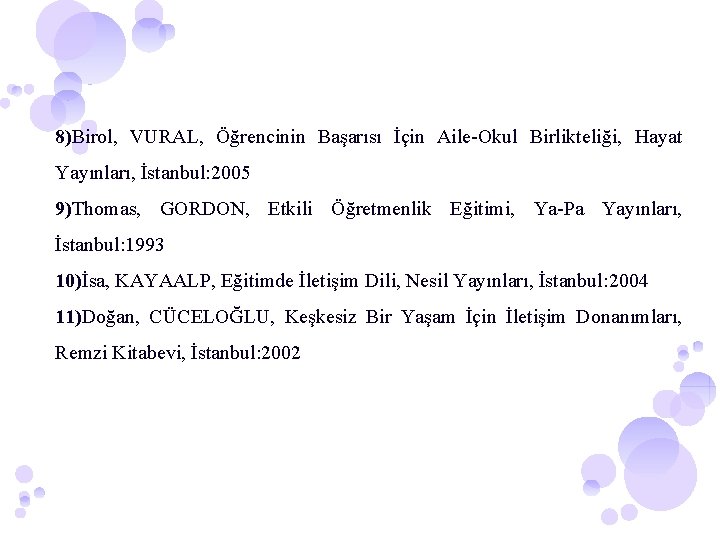 8)Birol, VURAL, Öğrencinin Başarısı İçin Aile-Okul Birlikteliği, Hayat Yayınları, İstanbul:2005

9)Thomas, GORDON, Etkili Öğretmenlik Eğitimi, Ya-Pa Yayınları, İstanbul:1993

10)İsa, KAYAALP, Eğitimde İletişim Dili, Nesil Yayınları, İstanbul:2004

11)Doğan, CÜCELOĞLU, Keşkesiz Bir Yaşam İçin İletişim Donanımları, Remzi Kitabevi, İstanbul:2002